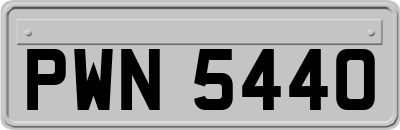 PWN 5440